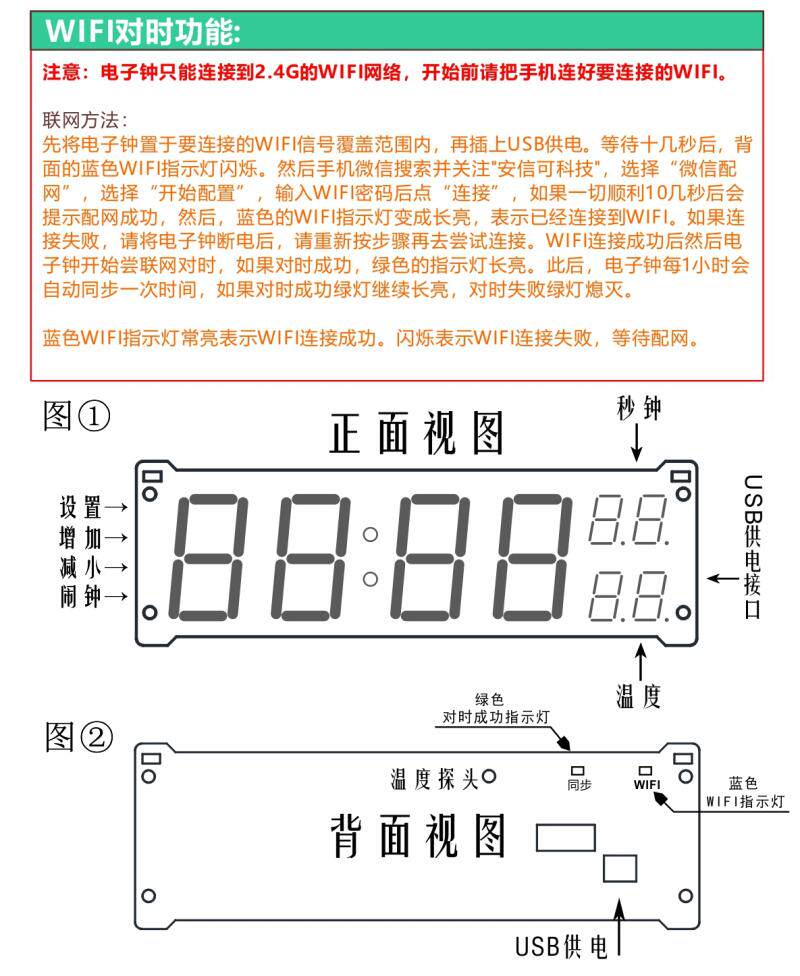 WIFI对时功能:

注意：电子钟只能连接到2.4G的WIFI网络，开始前请把手机连好要连接的WIFI。

联网方法：
先将电子钟置于要连接的WIFI信号覆盖范围内，再插上USB供电。等待十几秒后，背面的蓝色WIFI指示灯闪烁。然后手机微信搜索并关注"安信可科技"，选择“微信配网”，选择“开始配置”，输入WIFI密码后点“连接”，如果一切顺利10几秒后会提示配网成功，然后，蓝色的WIFI指示灯变成长亮，表示已经连接到WIFI。如果连接失败，请将电子钟断电后，请重新按步骤再去尝试连接。WIFI连接成功后然后电子钟开始尝联网对时，如果对时成功，绿色的指示灯长亮。此后，电子钟每1小时会自动同步一次时间，如果对时成功绿灯继续长亮，对时失败绿灯熄灭。

蓝色WIFI指示灯常亮表示WIFI连接成功。闪烁表示WIFI连接失败，等待配网。

图①
正面视图
秒钟
设置→
增加→
减小→
闹钟→
USB供电接口
温度

图②
绿色
对时成功指示灯
温度探头
同步
WIFI
蓝色
WIFI指示灯
背面视图
USB供电